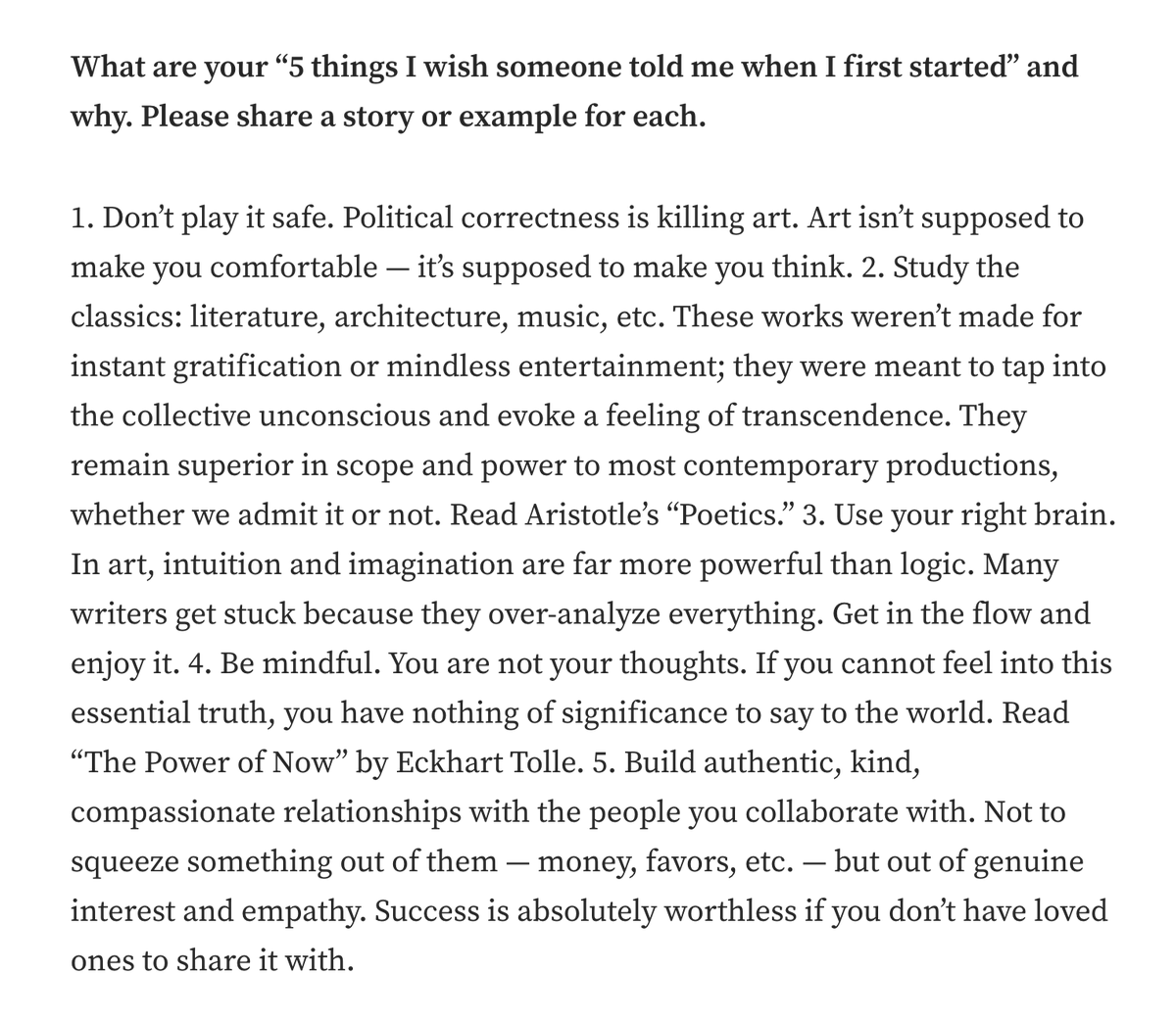 What are your “5 things I wish someone told me when I first started” and why. Please share a story or example for each.

1. Don’t play it safe. Political correctness is killing art. Art isn’t supposed to make you comfortable — it’s supposed to make you think. 2. Study the classics: literature, architecture, music, etc. These works weren’t made for instant gratification or mindless entertainment; they were meant to tap into the collective unconscious and evoke a feeling of transcendence. They remain superior in scope and power to most contemporary productions, whether we admit it or not. Read Aristotle’s “Poetics.” 3. Use your right brain. In art, intuition and imagination are far more powerful than logic. Many writers get stuck because they over-analyze everything. Get in the flow and enjoy it. 4. Be mindful. You are not your thoughts. If you cannot feel into this essential truth, you have nothing of significance to say to the world. Read “The Power of Now” by Eckhart Tolle. 5. Build authentic, kind, compassionate relationships with the people you collaborate with. Not to squeeze something out of them — money, favors, etc. — but out of genuine interest and empathy. Success is absolutely worthless if you don’t have loved ones to share it with.